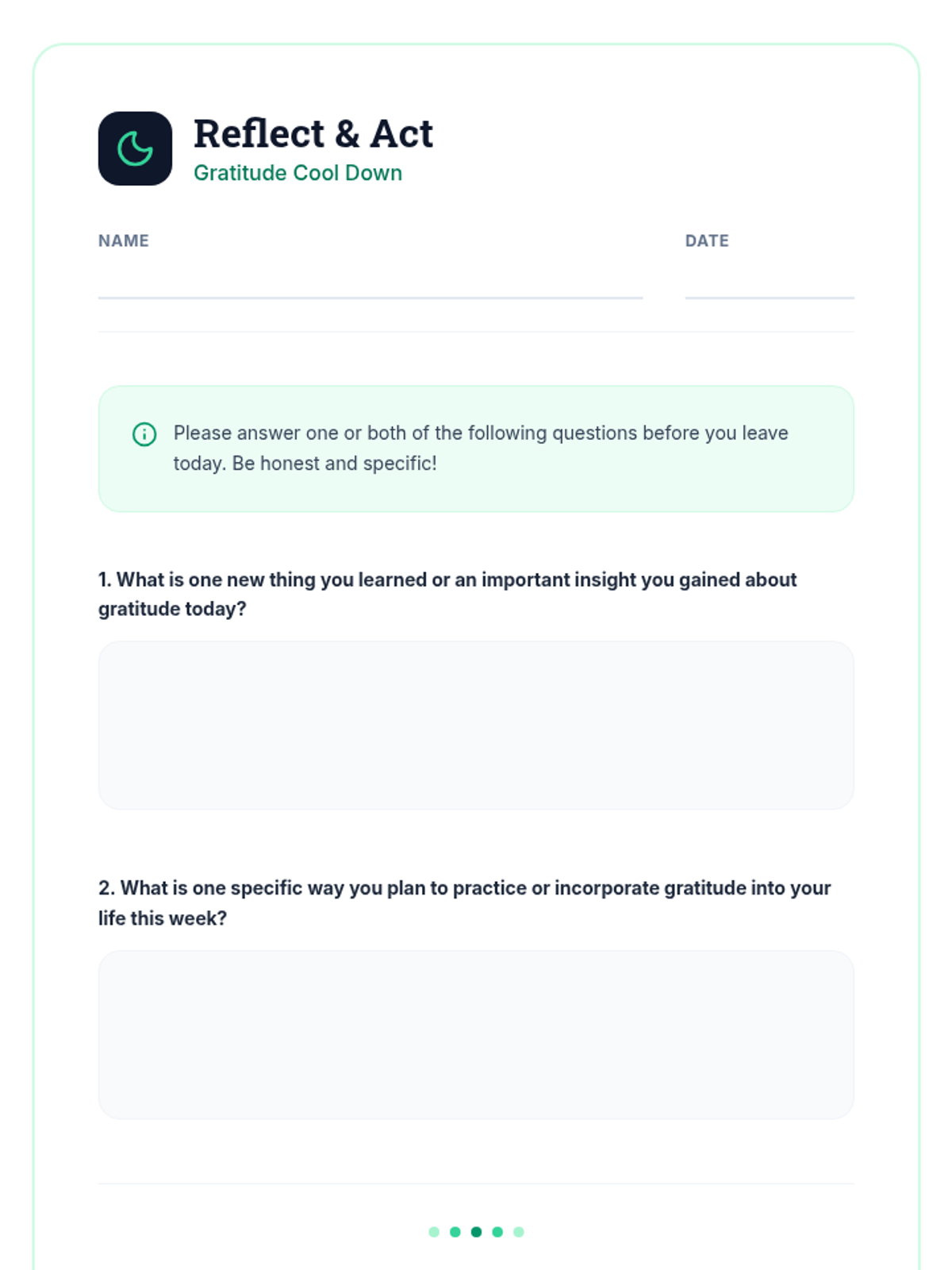 Reflect & Act
Gratitude Cool Down

NAME

DATE

Please answer one or both of the following questions before you leave today. Be honest and specific!

1. What is one new thing you learned or an important insight you gained about gratitude today?

2. What is one specific way you plan to practice or incorporate gratitude into your life this week?